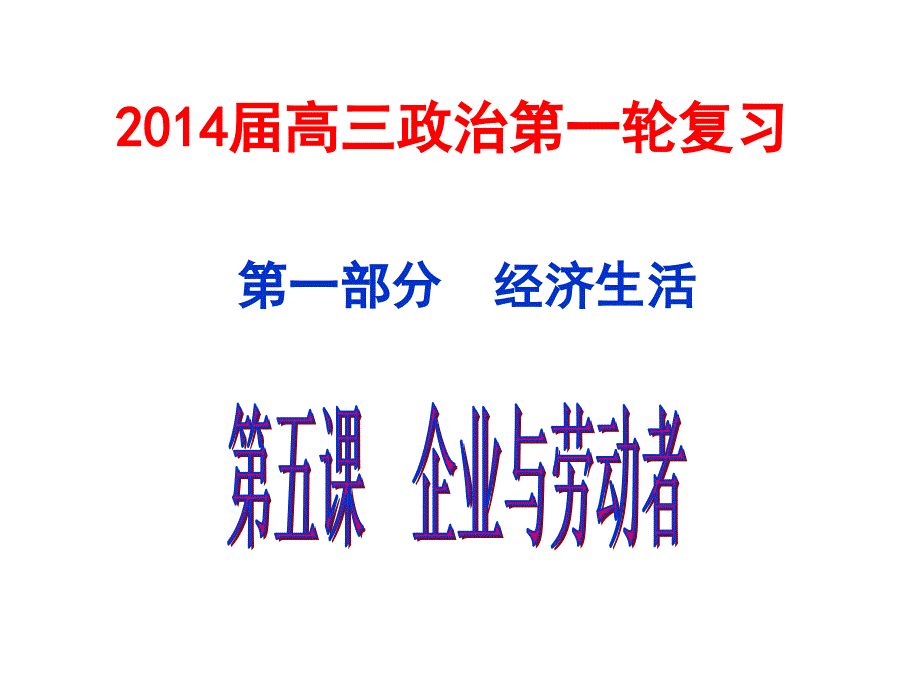 2014届高三政治第一轮复习

第一部分　经济生活

第五课　企业与劳动者